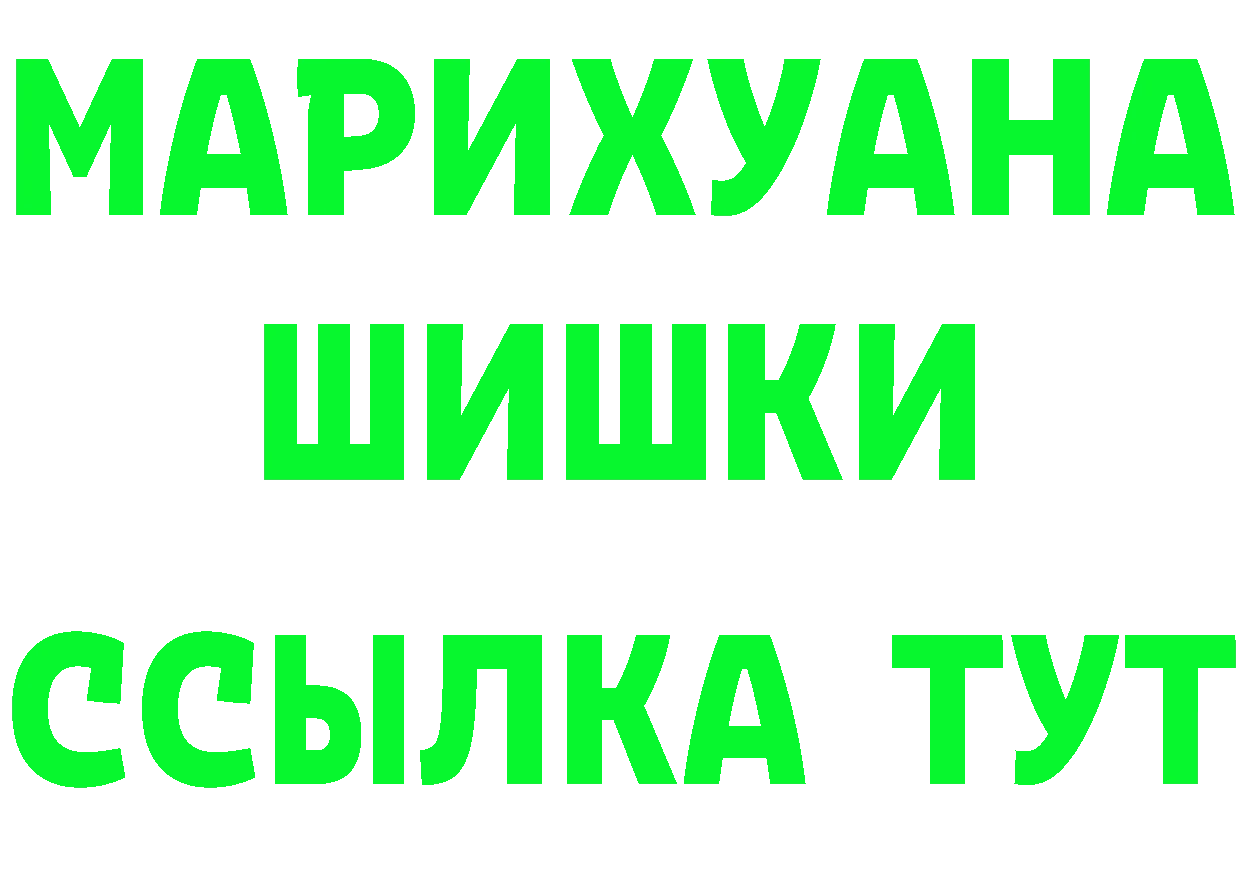 МАРИХУАНА
ШИШКИ
ССЫЛКА ТУТ